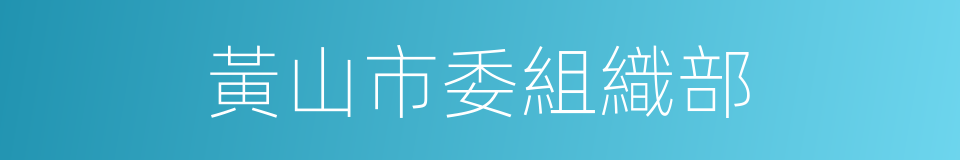 黃山市委組織部